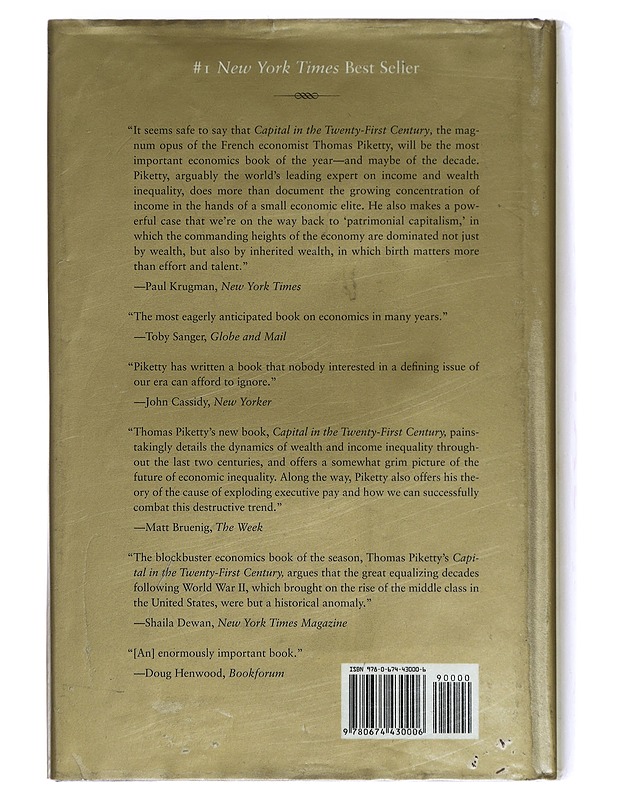 #1 New York Times Best Seller

"It seems safe to say that Capital in the Twenty-First Century, the magnum opus of the French economist Thomas Piketty, will be the most important economics book of the year—and maybe of the decade. Piketty, arguably the world's leading expert on income and wealth inequality, does more than document the growing concentration of income in the hands of a small economic elite. He also makes a powerful case that we're on the way back to 'patrimonial capitalism,' in which the commanding heights of the economy are dominated not just by wealth, but also by inherited wealth, in which birth matters more than effort and talent."

—Paul Krugman, New York Times

"The most eagerly anticipated book on economics in many years."

—Toby Sanger, Globe and Mail

"Piketty has written a book that nobody interested in a defining issue of our era can afford to ignore."

—John Cassidy, New Yorker

"Thomas Piketty's new book, Capital in the Twenty-First Century, painstakingly details the dynamics of wealth and income inequality throughout the last two centuries, and offers a somewhat grim picture of the future of economic inequality. Along the way, Piketty also offers his theory of the cause of exploding executive pay and how we can successfully combat this destructive trend."

—Matt Bruenig, The Week

"The blockbuster economics book of the season, Thomas Piketty's Capital in the Twenty-First Century, argues that the great equalizing decades following World War II, which brought on the rise of the middle class in the United States, were but a historical anomaly."

—Shaila Dewan, New York Times Magazine

"[An] enormously important book."

—Doug Henwood, Bookforum

ISBN 978-0-674-43000-6

90000

9 780674 430006